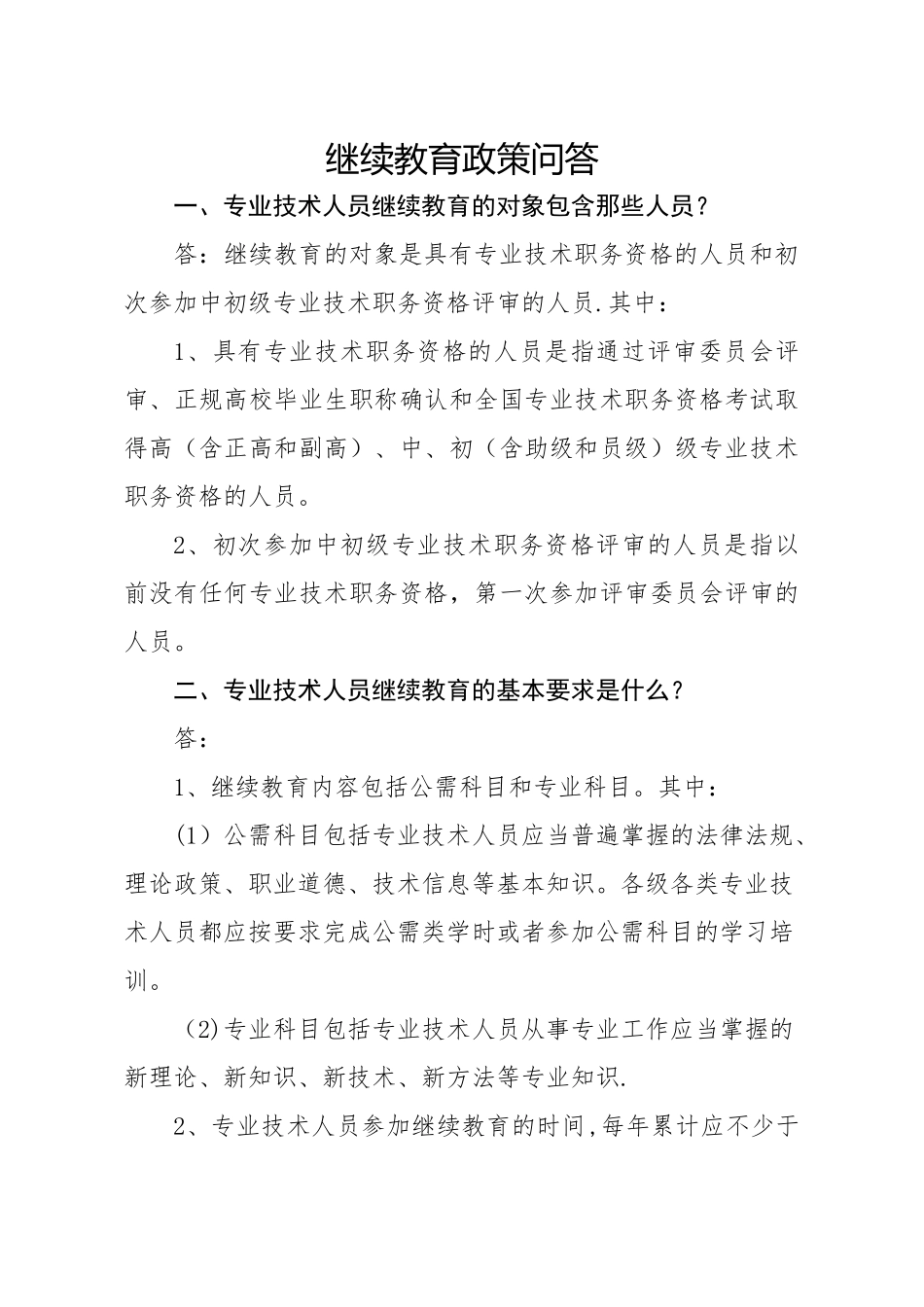 继续教育政策问答

一、专业技术人员继续教育的对象包含那些人员？

答：继续教育的对象是具有专业技术职务资格的人员和初次参加中初级专业技术职务资格评审的人员.其中：

1、具有专业技术职务资格的人员是指通过评审委员会评审、正规高校毕业生职称确认和全国专业技术职务资格考试取得高（含正高和副高）、中、初（含助级和员级）级专业技术职务资格的人员。

2、初次参加中初级专业技术职务资格评审的人员是指以前没有任何专业技术职务资格，第一次参加评审委员会评审的人员。

二、专业技术人员继续教育的基本要求是什么？

答：

1、继续教育内容包括公需科目和专业科目。其中：

（1）公需科目包括专业技术人员应当普遍掌握的法律法规、理论政策、职业道德、技术信息等基本知识。各级各类专业技术人员都应按要求完成公需类学时或者参加公需科目的学习培训。

(2)专业科目包括专业技术人员从事专业工作应当掌握的新理论、新知识、新技术、新方法等专业知识.

2、专业技术人员参加继续教育的时间,每年累计应不少于